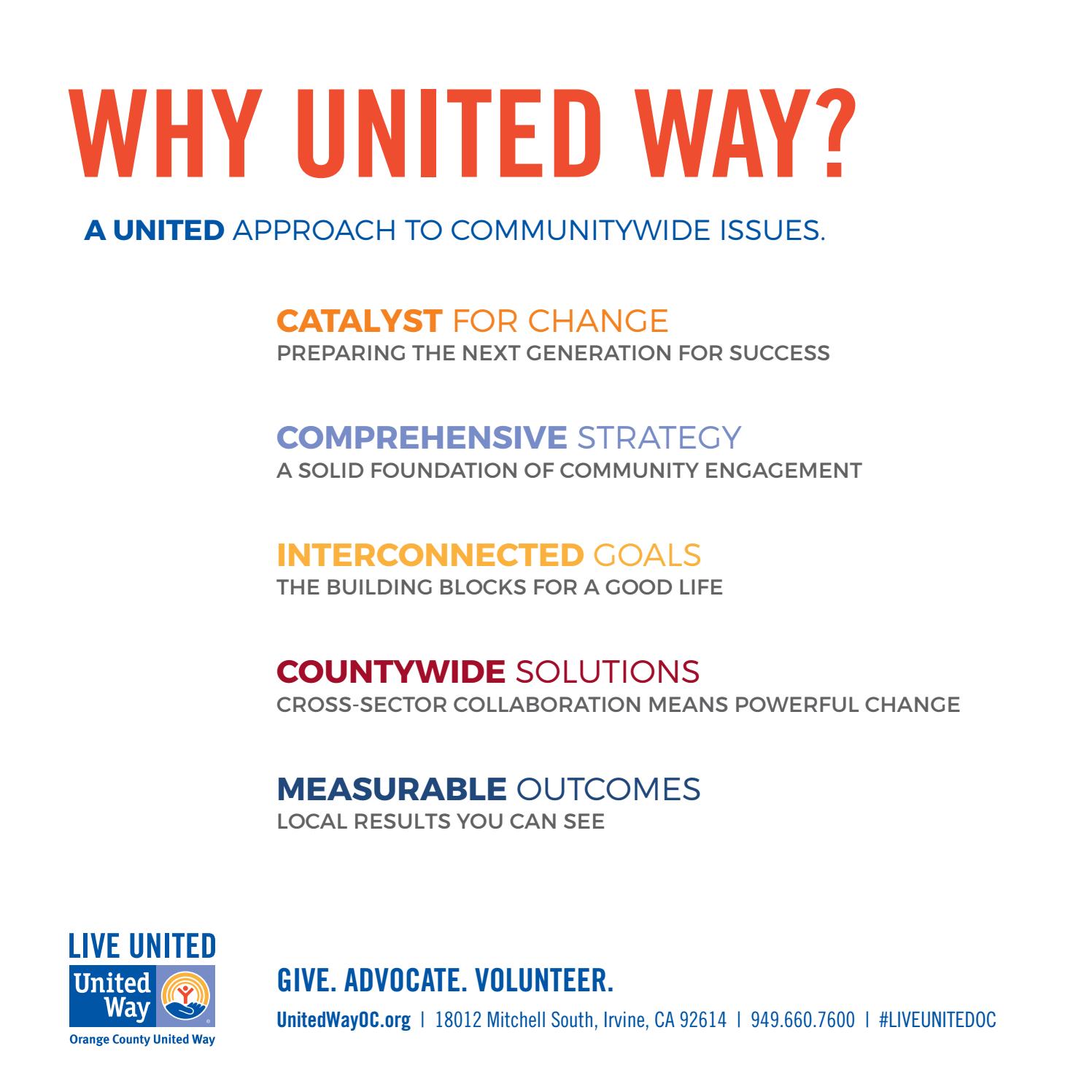 WHY UNITED WAY?

A UNITED APPROACH TO COMMUNITYWIDE ISSUES.

CATALYST FOR CHANGE
PREPARING THE NEXT GENERATION FOR SUCCESS

COMPREHENSIVE STRATEGY
A SOLID FOUNDATION OF COMMUNITY ENGAGEMENT

INTERCONNECTED GOALS
THE BUILDING BLOCKS FOR A GOOD LIFE

COUNTYWIDE SOLUTIONS
CROSS-SECTOR COLLABORATION MEANS POWERFUL CHANGE

MEASURABLE OUTCOMES
LOCAL RESULTS YOU CAN SEE

LIVE UNITED
United Way
Orange County United Way

GIVE. ADVOCATE. VOLUNTEER.
UnitedWayOC.org | 18012 Mitchell South, Irvine, CA 92614 | 949.660.7600 | #LIVEUNITEDOC